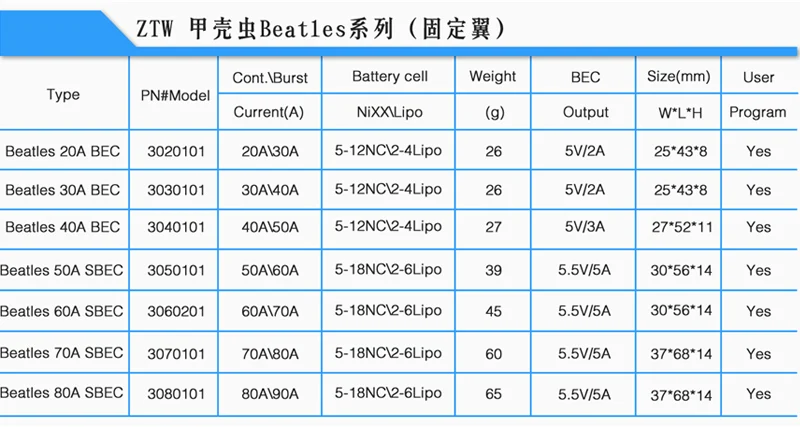 ZTW 甲壳虫Beatles系列（固定翼）

| Type | PN#Model | Cont.\Burst Current(A) | Battery cell NiXX\Lipo | Weight (g) | BEC Output | Size(mm) W*L*H | User Program |
|---|---|---|---|---|---|---|---|
| Beatles 20A BEC | 3020101 | 20A\30A | 5-12NC\2-4Lipo | 26 | 5V/2A | 25*43*8 | Yes |
| Beatles 30A BEC | 3030101 | 30A\40A | 5-12NC\2-4Lipo | 26 | 5V/2A | 25*43*8 | Yes |
| Beatles 40A BEC | 3040101 | 40A\50A | 5-12NC\2-4Lipo | 27 | 5V/3A | 27*52*11 | Yes |
| Beatles 50A SBEC | 3050101 | 50A\60A | 5-18NC\2-6Lipo | 39 | 5.5V/5A | 30*56*14 | Yes |
| Beatles 60A SBEC | 3060201 | 60A\70A | 5-18NC\2-6Lipo | 45 | 5.5V/5A | 30*56*14 | Yes |
| Beatles 70A SBEC | 3070101 | 70A\80A | 5-18NC\2-6Lipo | 60 | 5.5V/5A | 37*68*14 | Yes |
| Beatles 80A SBEC | 3080101 | 80A\90A | 5-18NC\2-6Lipo | 65 | 5.5V/5A | 37*68*14 | Yes |